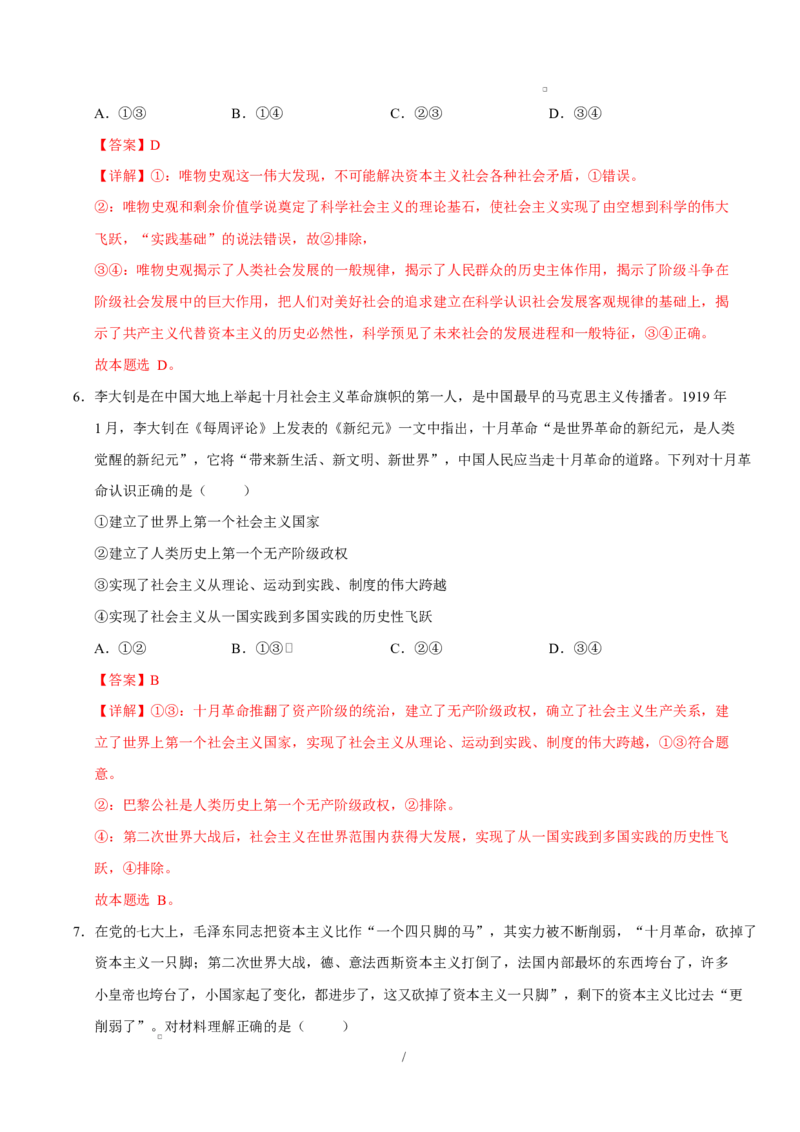 A.①③ B.①④ C.②③ D.③④

【答案】D

【详解】①:唯物史观这一伟大发现，不可能解决资本主义社会各种社会矛盾，①错误。

②:唯物史观和剩余价值学说奠定了科学社会主义的理论基石，使社会主义实现了由空想到科学的伟大飞跃，“实践基础”的说法错误，故②排除，

③④:唯物史观揭示了人类社会发展的一般规律，揭示了人民群众的历史主体作用，揭示了阶级斗争在阶级社会发展中的巨大作用，把人们对美好社会的追求建立在科学认识社会发展客观规律的基础上，揭示了共产主义代替资本主义的历史必然性，科学预见了未来社会的发展进程和一般特征，③④正确。

故本题选D。

6.李大钊是在中国大地上举起十月社会主义革命旗帜的第一人，是中国最早的马克思主义传播者。1919年1月，李大钊在《每周评论》上发表的《新纪元》一文中指出，十月革命“是世界革命的新纪元，是人类觉醒的新纪元”，它将“带来新生活、新文明、新世界”，中国人民应当走十月革命的道路。下列对十月革命认识正确的是（ ）

①建立了世界上第一个社会主义国家

②建立了人类历史上第一个无产阶级政权

③实现了社会主义从理论、运动到实践、制度的伟大跨越

④实现了社会主义从一国实践到多国实践的历史性飞跃

A.①② B.①③ C.②④ D.③④

【答案】B

【详解】①③:十月革命推翻了资产阶级的统治，建立了无产阶级政权，确立了社会主义生产关系，建立了世界上第一个社会主义国家，实现了社会主义从理论、运动到实践、制度的伟大跨越，①③符合题意。

②:巴黎公社是人类历史上第一个无产阶级政权，②排除。

④:第二次世界大战后，社会主义在世界范围内获得大发展，实现了从一国实践到多国实践的历史性飞跃，④排除。

故本题选B。

7.在党的七大上，毛泽东同志把资本主义比作“一个四只脚的马”，其实力被不断削弱，“十月革命，砍掉了资本主义一只脚；第二次世界大战，德、意法西斯资本主义打倒了，法国内部最坏的东西垮台了，许多小皇帝也垮台了，小国家起了变化，都进步了，这又砍掉了资本主义一只脚”，剩下的资本主义比过去“更削弱了”。对材料理解正确的是（ ）

/